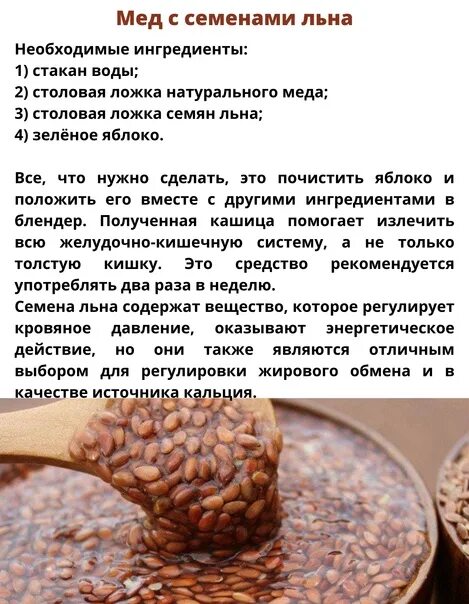 Мед с семенами льна

Необходимые ингредиенты:
1) стакан воды;
2) столовая ложка натурального меда;
3) столовая ложка семян льна;
4) зелёное яблоко.

Все, что нужно сделать, это почистить яблоко и положить его вместе с другими ингредиентами в блендер. Полученная кашица помогает излечить всю желудочно-кишечную систему, а не только толстую кишку. Это средство рекомендуется употреблять два раза в неделю.
Семена льна содержат вещество, которое регулирует кровяное давление, оказывают энергетическое действие, но они также являются отличным выбором для регулировки жирового обмена и в качестве источника кальция.